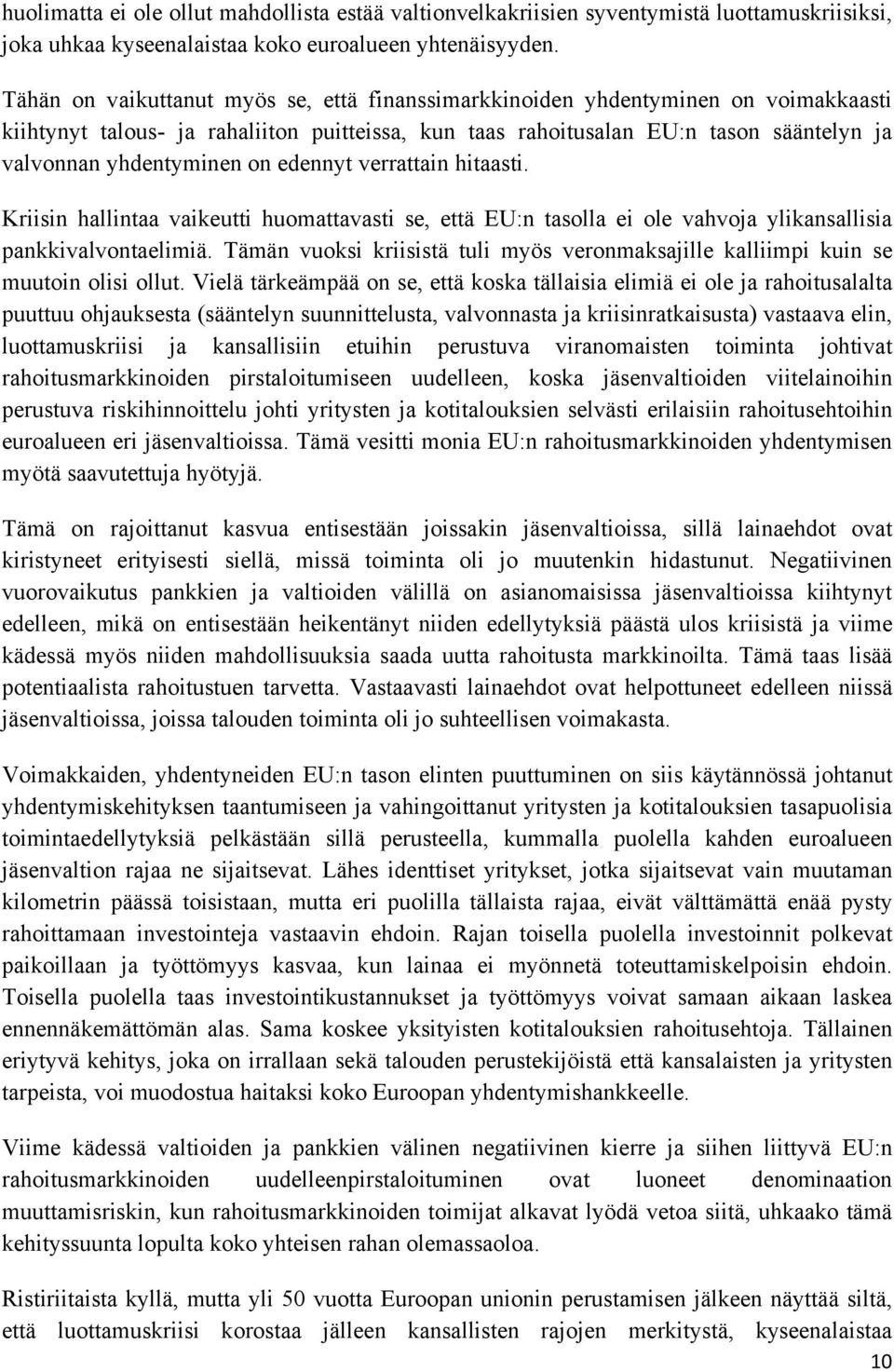 huolimatta ei ole ollut mahdollista estää valtionvelkakriisien syventymistä luottamuskriisiksi, joka uhkaa kyseenalaistaa koko euroalueen yhtenäisyyden.

Tähän on vaikuttanut myös se, että finanssimarkkinoiden yhdentyminen on voimakkaasti kiihtynyt talous- ja rahaliiton puitteissa, kun taas rahoitusalan EU:n tason sääntelyn ja valvonnan yhdentyminen on edennyt verrattain hitaasti.

Kriisin hallintaa vaikeutti huomattavasti se, että EU:n tasolla ei ole vahvoja ylikansallisia pankkivalvontaelimiä. Tämän vuoksi kriisistä tuli myös veronmaksajille kalliimpi kuin se muutoin olisi ollut. Vielä tärkeämpää on se, että koska tällaisia elimiä ei ole ja rahoitusalalta puuttuu ohjauksesta (sääntelyn suunnittelusta, valvonnasta ja kriisinratkaisusta) vastaava elin, luottamuskriisi ja kansallisiin etuihin perustuva viranomaisten toiminta johtivat rahoitusmarkkinoiden pirstaloitumiseen uudelleen, koska jäsenvaltioiden viitelainoihin perustuva riskihinnoittelu johti yritysten ja kotitalouksien selvästi erilaisiin rahoitusehtoihin euroalueen eri jäsenvaltioissa. Tämä vesitti monia EU:n rahoitusmarkkinoiden yhdentymisen myötä saavutettuja hyötyjä.

Tämä on rajoittanut kasvua entisestään joissakin jäsenvaltioissa, sillä lainaehdot ovat kiristyneet erityisesti siellä, missä toiminta oli jo muutenkin hidastunut. Negatiivinen vuorovaikutus pankkien ja valtioiden välillä on asianomaisissa jäsenvaltioissa kiihtynyt edelleen, mikä on entisestään heikentänyt niiden edellytyksiä päästä ulos kriisistä ja viime kädessä myös niiden mahdollisuuksia saada uutta rahoitusta markkinoilta. Tämä taas lisää potentiaalista rahoitustuen tarvetta. Vastaavasti lainaehdot ovat helpottuneet edelleen niissä jäsenvaltioissa, joissa talouden toiminta oli jo suhteellisen voimakasta.

Voimakkaiden, yhdentyneiden EU:n tason elinten puuttuminen on siis käytännössä johtanut yhdentymiskehityksen taantumiseen ja vahingoittanut yritysten ja kotitalouksien tasapuolisia toimintaedellytyksiä pelkästään sillä perusteella, kummalla puolella kahden euroalueen jäsenvaltion rajaa ne sijaitsevat. Lähes identtiset yritykset, jotka sijaitsevat vain muutaman kilometrin päässä toisistaan, mutta eri puolilla tällaista rajaa, eivät välttämättä enää pysty rahoittamaan investointeja vastaavin ehdoin. Rajan toisella puolella investoinnit polkevat paikoillaan ja työttömyys kasvaa, kun lainaa ei myönnetä toteuttamiskelpoisin ehdoin. Toisella puolella taas investointikustannukset ja työttömyys voivat samaan aikaan laskea ennennäkemättömän alas. Sama koskee yksityisten kotitalouksien rahoitusehtoja. Tällainen eriytyvä kehitys, joka on irrallaan sekä talouden perustekijöistä että kansalaisten ja yritysten tarpeista, voi muodostua haitaksi koko Euroopan yhdentymishankkeelle.

Viime kädessä valtioiden ja pankkien välinen negatiivinen kierre ja siihen liittyvä EU:n rahoitusmarkkinoiden uudelleenpirstaloituminen ovat luoneet denominaation muuttamisriskin, kun rahoitusmarkkinoiden toimijat alkavat lyödä vetoa siitä, uhkaako tämä kehityssuunta lopulta koko yhteisen rahan olemassaoloa.

Ristiriitaista kyllä, mutta yli 50 vuotta Euroopan unionin perustamisen jälkeen näyttää siltä, että luottamuskriisi korostaa jälleen kansallisten rajojen merkitystä, kyseenalaistaa

10